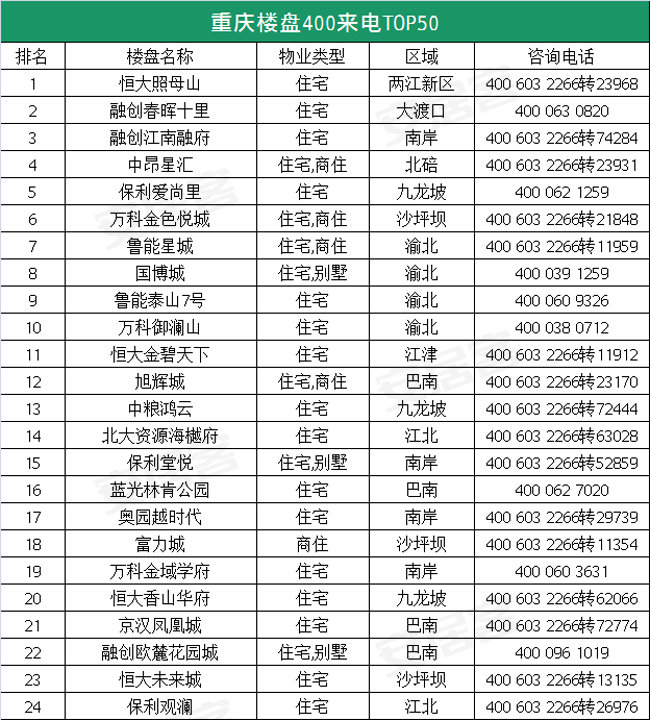 重庆楼盘400来电TOP50

| 排名 | 楼盘名称 | 物业类型 | 区域 | 咨询电话 |
|---|---|---|---|---|
| 1 | 恒大照母山 | 住宅 | 两江新区 | 400 603 2266转23968 |
| 2 | 融创春晖十里 | 住宅 | 大渡口 | 400 063 0820 |
| 3 | 融创江南融府 | 住宅 | 南岸 | 400 603 2266转74284 |
| 4 | 中昂星汇 | 住宅,商住 | 北碚 | 400 603 2266转23931 |
| 5 | 保利爱尚里 | 住宅 | 九龙坡 | 400 062 1259 |
| 6 | 万科金色悦城 | 住宅,商住 | 沙坪坝 | 400 603 2266转21848 |
| 7 | 鲁能星城 | 住宅,商住 | 渝北 | 400 603 2266转11959 |
| 8 | 国博城 | 住宅,别墅 | 渝北 | 400 039 1259 |
| 9 | 鲁能泰山7号 | 住宅 | 渝北 | 400 060 9326 |
| 10 | 万科御澜山 | 住宅 | 渝北 | 400 038 0712 |
| 11 | 恒大金碧天下 | 住宅 | 江津 | 400 603 2266转11912 |
| 12 | 旭辉城 | 住宅,商住 | 巴南 | 400 603 2266转23170 |
| 13 | 中粮鸿云 | 住宅 | 九龙坡 | 400 603 2266转72444 |
| 14 | 北大资源海樾府 | 住宅 | 江北 | 400 603 2266转63028 |
| 15 | 保利堂悦 | 住宅,别墅 | 南岸 | 400 603 2266转52859 |
| 16 | 蓝光林肯公园 | 住宅 | 巴南 | 400 062 7020 |
| 17 | 奥园越时代 | 住宅 | 南岸 | 400 603 2266转29739 |
| 18 | 富力城 | 商住 | 沙坪坝 | 400 603 2266转11354 |
| 19 | 万科金域学府 | 住宅 | 南岸 | 400 060 3631 |
| 20 | 恒大香山华府 | 住宅 | 九龙坡 | 400 603 2266转62066 |
| 21 | 京汉凤凰城 | 住宅 | 巴南 | 400 603 2266转72774 |
| 22 | 融创欧麓花园城 | 住宅,别墅 | 巴南 | 400 096 1019 |
| 23 | 恒大未来城 | 住宅 | 沙坪坝 | 400 603 2266转13135 |
| 24 | 保利观澜 | 住宅 | 江北 | 400 603 2266转26976 |